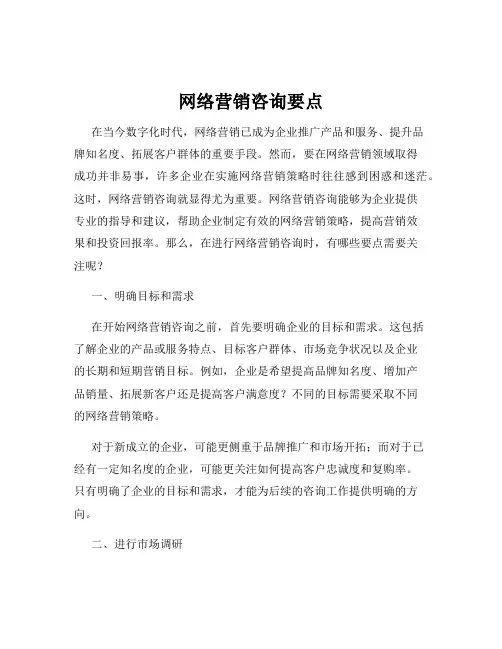 网络营销咨询要点

在当今数字化时代，网络营销已成为企业推广产品和服务、提升品牌知名度、拓展客户群体的重要手段。然而，要在网络营销领域取得成功并非易事，许多企业在实施网络营销策略时往往感到困惑和迷茫。这时，网络营销咨询就显得尤为重要。网络营销咨询能够为企业提供专业的指导和建议，帮助企业制定有效的网络营销策略，提高营销效果和投资回报率。那么，在进行网络营销咨询时，有哪些要点需要关注呢？

一、明确目标和需求

在开始网络营销咨询之前，首先要明确企业的目标和需求。这包括了解企业的产品或服务特点、目标客户群体、市场竞争状况以及企业的长期和短期营销目标。例如，企业是希望提高品牌知名度、增加产品销量、拓展新客户还是提高客户满意度？不同的目标需要采取不同的网络营销策略。

对于新成立的企业，可能更侧重于品牌推广和市场开拓；而对于已经有一定知名度的企业，可能更关注如何提高客户忠诚度和复购率。只有明确了企业的目标和需求，才能为后续的咨询工作提供明确的方向。

二、进行市场调研